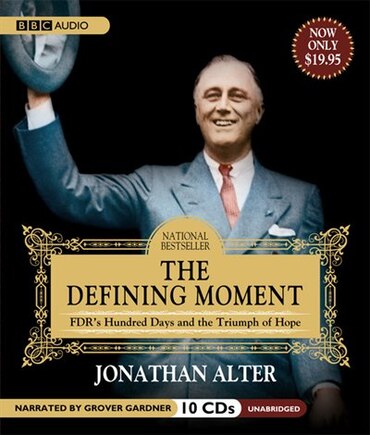 BBC AUDIO

NOW ONLY $19.95

NATIONAL BESTSELLER

THE DEFINING MOMENT

FDR's Hundred Days and the Triumph of Hope

JONATHAN ALTER

NARRATED BY GROVER GARDNER

10 CDs

UNABRIDGED